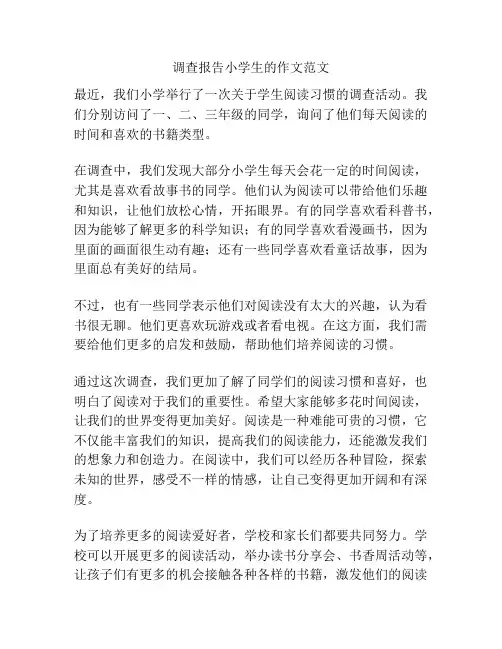 调查报告小学生的作文范文

最近，我们小学举行了一次关于学生阅读习惯的调查活动。我们分别访问了一、二、三年级的同学，询问了他们每天阅读的时间和喜欢的书籍类型。

在调查中，我们发现大部分小学生每天会花一定的时间阅读，尤其是喜欢看故事书的同学。他们认为阅读可以带给他们乐趣和知识，让他们放松心情，开拓眼界。有的同学喜欢看科普书，因为能够了解更多的科学知识；有的同学喜欢看漫画书，因为里面的画面很生动有趣；还有一些同学喜欢看童话故事，因为里面总有美好的结局。

不过，也有一些同学表示他们对阅读没有太大的兴趣，认为看书很无聊。他们更喜欢玩游戏或者看电视。在这方面，我们需要给他们更多的启发和鼓励，帮助他们培养阅读的习惯。

通过这次调查，我们更加了解了同学们的阅读习惯和喜好，也明白了阅读对于我们的重要性。希望大家能够多花时间阅读，让我们的世界变得更加美好。阅读是一种难能可贵的习惯，它不仅能丰富我们的知识，提高我们的阅读能力，还能激发我们的想象力和创造力。在阅读中，我们可以经历各种冒险，探索未知的世界，感受不一样的情感，让自己变得更加开阔和有深度。

为了培养更多的阅读爱好者，学校和家长们都要共同努力。学校可以开展更多的阅读活动，举办读书分享会、书香周活动等，让孩子们有更多的机会接触各种各样的书籍，激发他们的阅读